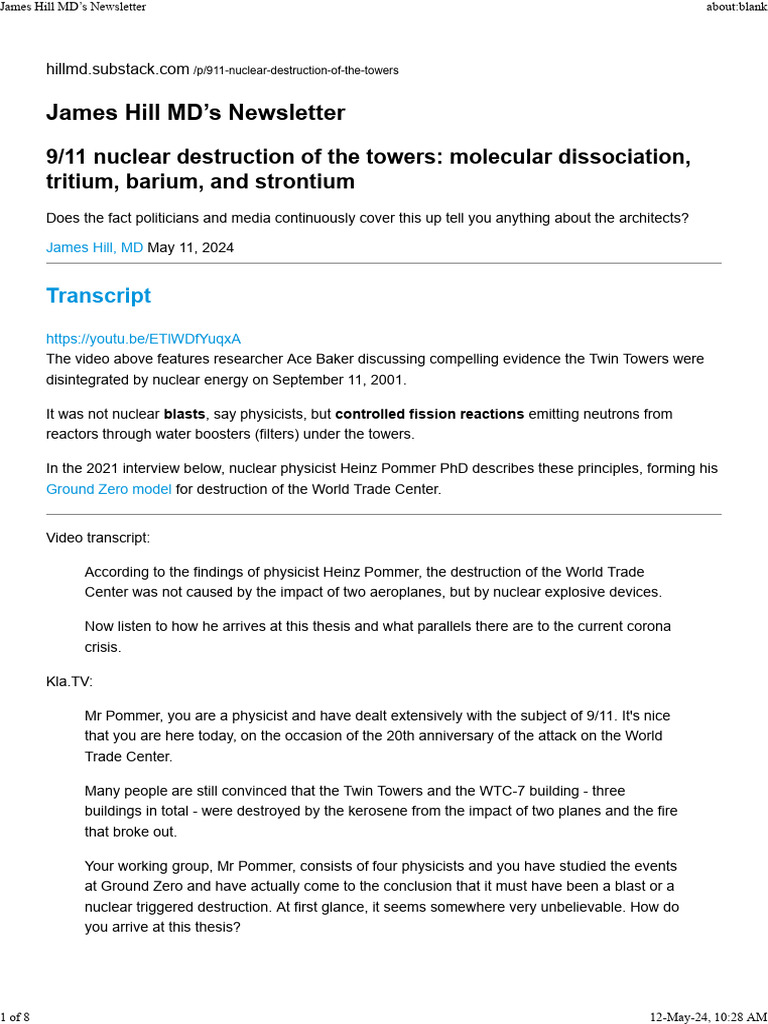 James Hill MD's Newsletter

about:blank

hillmd.substack.com /p/911-nuclear-destruction-of-the-towers

James Hill MD's Newsletter

9/11 nuclear destruction of the towers: molecular dissociation, tritium, barium, and strontium

Does the fact politicians and media continuously cover this up tell you anything about the architects?

James Hill, MD May 11, 2024

Transcript

https://youtu.be/ETlWDfYuqxA
The video above features researcher Ace Baker discussing compelling evidence the Twin Towers were disintegrated by nuclear energy on September 11, 2001.

It was not nuclear blasts, say physicists, but controlled fission reactions emitting neutrons from reactors through water boosters (filters) under the towers.

In the 2021 interview below, nuclear physicist Heinz Pommer PhD describes these principles, forming his Ground Zero model for destruction of the World Trade Center.

Video transcript:

According to the findings of physicist Heinz Pommer, the destruction of the World Trade Center was not caused by the impact of two aeroplanes, but by nuclear explosive devices.

Now listen to how he arrives at this thesis and what parallels there are to the current corona crisis.

Kla.TV:

Mr Pommer, you are a physicist and have dealt extensively with the subject of 9/11. It's nice that you are here today, on the occasion of the 20th anniversary of the attack on the World Trade Center.

Many people are still convinced that the Twin Towers and the WTC-7 building - three buildings in total - were destroyed by the kerosene from the impact of two planes and the fire that broke out.

Your working group, Mr Pommer, consists of four physicists and you have studied the events at Ground Zero and have actually come to the conclusion that it must have been a blast or a nuclear triggered destruction. At first glance, it seems somewhere very unbelievable. How do you arrive at this thesis?

1 of 8

12-May-24, 10:28 AM